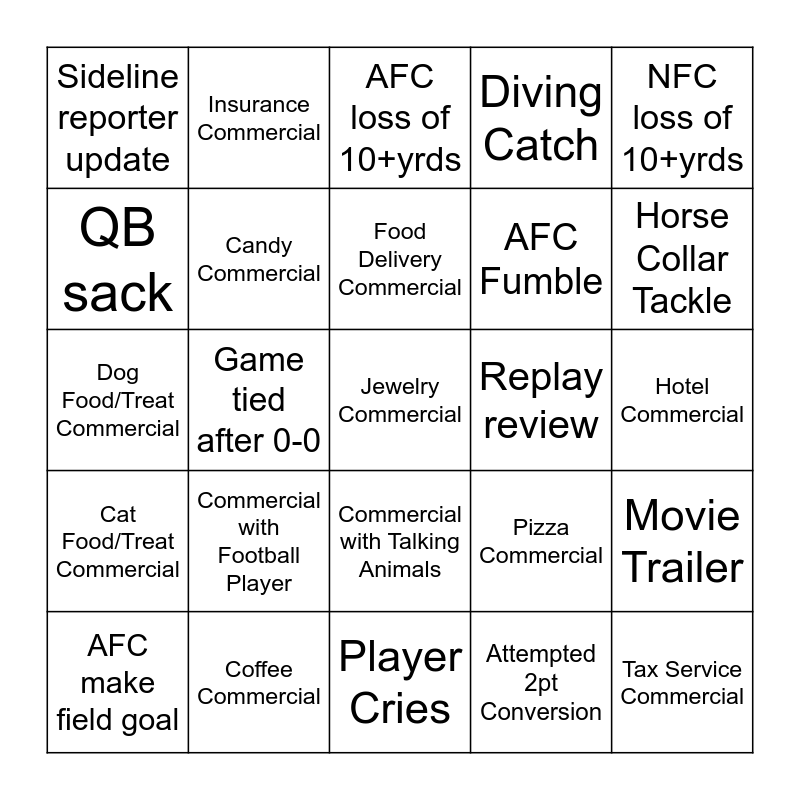 | Sideline reporter update | Insurance Commercial | AFC loss of 10+yrds | Diving Catch | NFC loss of 10+yrds |
|---|---|---|---|---|
| QB sack | Candy Commercial | Food Delivery Commercial | AFC Fumble | Horse Collar Tackle |
| Dog Food/Treat Commercial | Game tied after 0-0 | Jewelry Commercial | Replay review | Hotel Commercial |
| Cat Food/Treat Commercial | Commercial with Football Player | Commercial with Talking Animals | Pizza Commercial | Movie Trailer |
| AFC make field goal | Coffee Commercial | Player Cries | Attempted 2pt Conversion | Tax Service Commercial |